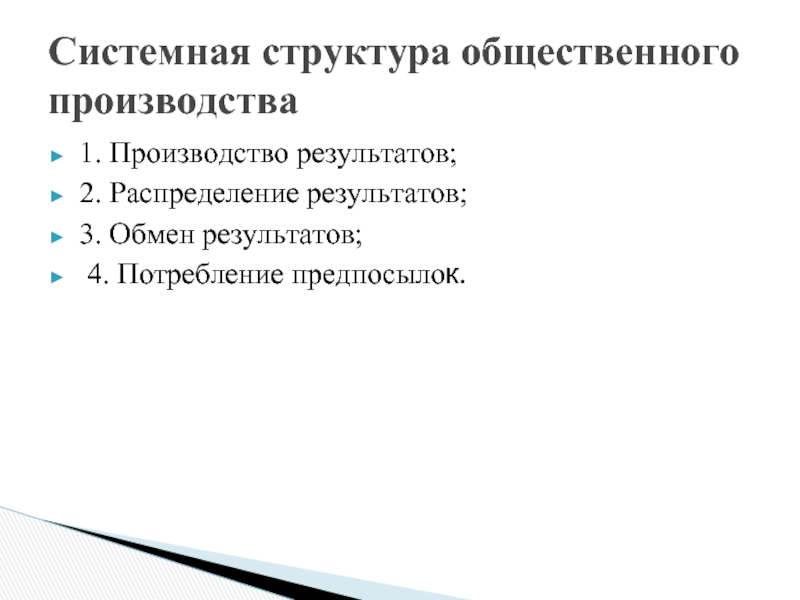 Системная структура общественного производства

► 1. Производство результатов;

► 2. Распределение результатов;

► 3. Обмен результатов;

► 4. Потребление предпосылок.